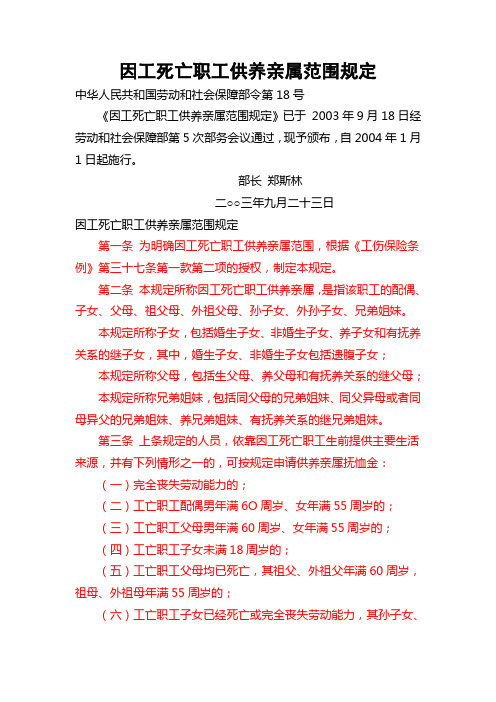 因工死亡职工供养亲属范围规定

中华人民共和国劳动和社会保障部令第 18 号

《因工死亡职工供养亲属范围规定》已于 2003 年 9 月 18 日经劳动和社会保障部第 5 次部务会议通过，现予颁布，自 2004 年 1 月 1 日起施行。

部长 郑斯林

二○○三年九月二十三日

因工死亡职工供养亲属范围规定

第一条 为明确因工死亡职工供养亲属范围，根据《工伤保险条例》第三十七条第一款第二项的授权，制定本规定。

第二条 本规定所称因工死亡职工供养亲属，是指该职工的配偶、子女、父母、祖父母、外祖父母、孙子女、外孙子女、兄弟姐妹。

本规定所称子女，包括婚生子女、非婚生子女、养子女和有抚养关系的继子女，其中，婚生子女、非婚生子女包括遗腹子女；

本规定所称父母，包括生父母、养父母和有抚养关系的继父母；

本规定所称兄弟姐妹，包括同父母的兄弟姐妹、同父异母或者同母异父的兄弟姐妹、养兄弟姐妹、有抚养关系的继兄弟姐妹。

第三条 上条规定的人员，依靠因工死亡职工生前提供主要生活来源，并有下列情形之一的，可按规定申请供养亲属抚恤金：

（一）完全丧失劳动能力的；

（二）工亡职工配偶男年满 6O 周岁、女年满 55 周岁的；

（三）工亡职工父母男年满 60 周岁、女年满 55 周岁的；

（四）工亡职工子女未满 18 周岁的；

（五）工亡职工父母均已死亡，其祖父、外祖父年满 60 周岁，祖母、外祖母年满 55 周岁的；

（六）工亡职工子女已经死亡或完全丧失劳动能力，其孙子女、